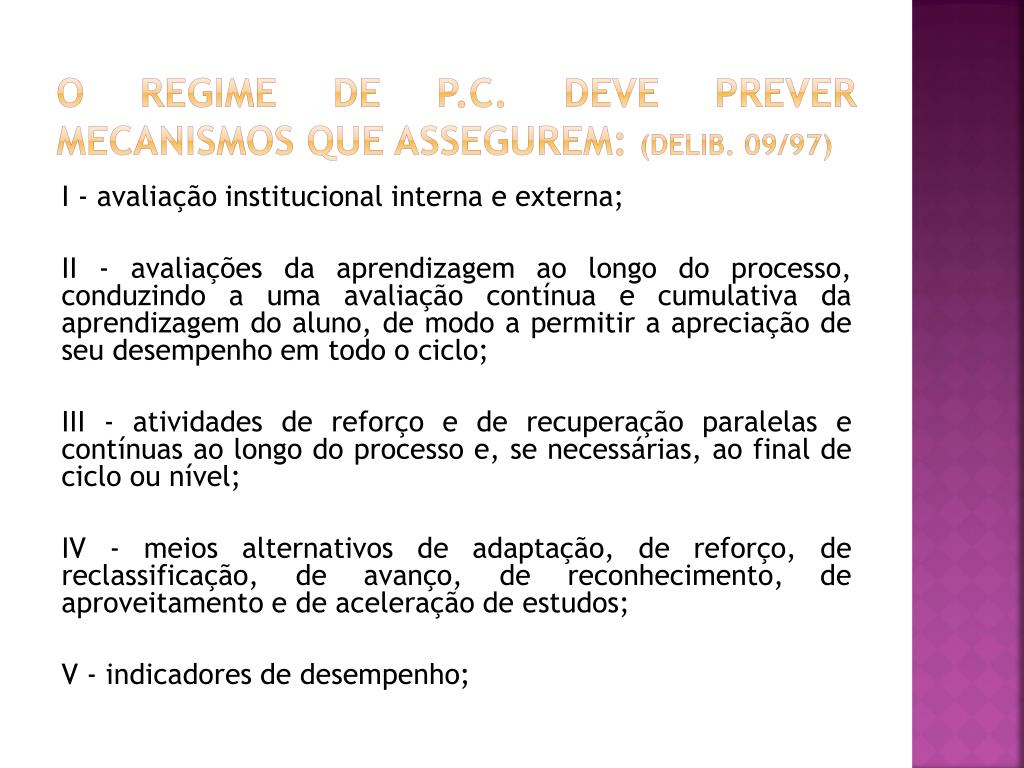 O REGIME DE P.C. DEVE PREVER MECANISMOS QUE ASSEGUREM: (DELIB. 09/97)

I - avaliação institucional interna e externa;

II - avaliações da aprendizagem ao longo do processo, conduzindo a uma avaliação contínua e cumulativa da aprendizagem do aluno, de modo a permitir a apreciação de seu desempenho em todo o ciclo;

III - atividades de reforço e de recuperação paralelas e contínuas ao longo do processo e, se necessárias, ao final de ciclo ou nível;

IV - meios alternativos de adaptação, de reforço, de reclassificação, de avanço, de reconhecimento, de aproveitamento e de aceleração de estudos;

V - indicadores de desempenho;